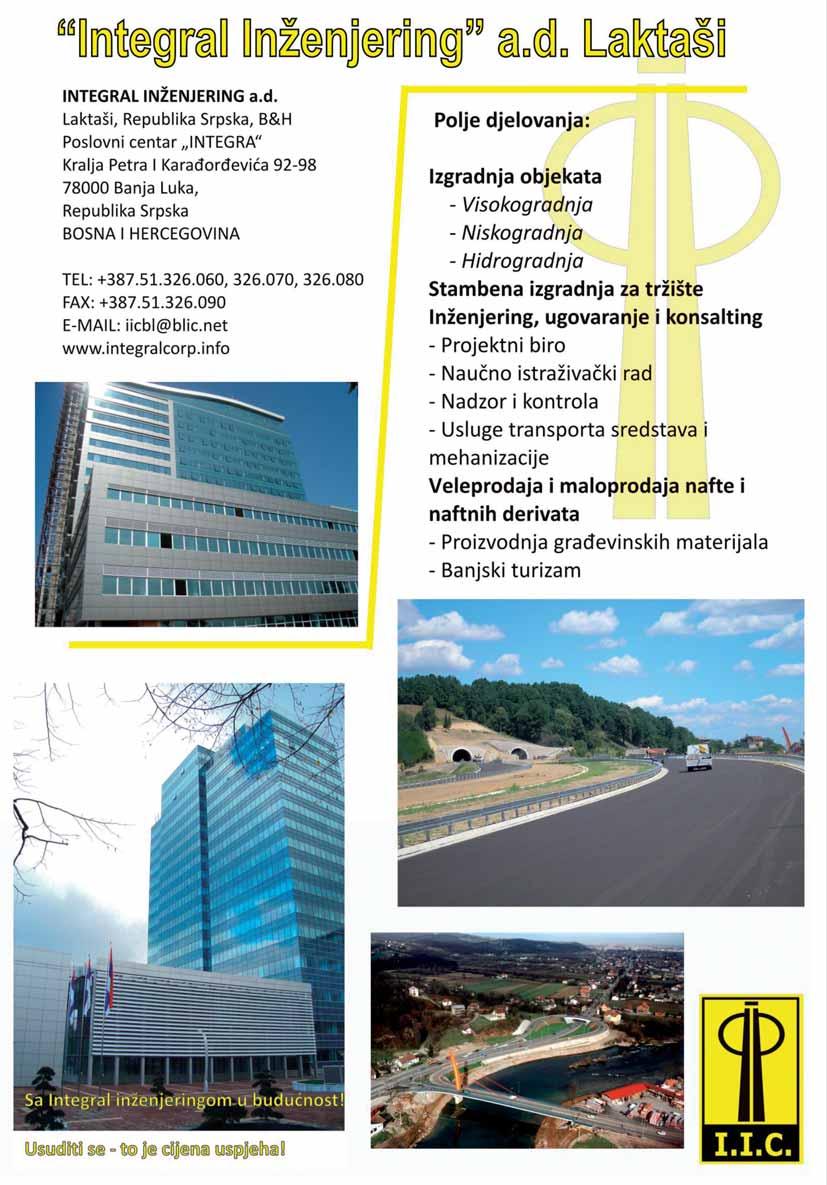 “Integral Inženjering” a.d. Laktaši

INTEGRAL INŽENJERING a.d.
Laktaši, Republika Srpska, B&H
Poslovni centar „INTEGRA“
Kralja Petra I Karađorđevića 92-98
78000 Banja Luka,
Republika Srpska
BOSNA I HERCEGOVINA

TEL: +387.51.326.060, 326.070, 326.080
FAX: +387.51.326.090
E-MAIL: iicbl@blic.net
www.integralcorp.info

Polje djelovanja:

Izgradnja objekata
- Visokogradnja
- Niskogradnja
- Hidrogradnja
Stambena izgradnja za tržište
Inženjering, ugovaranje i konsalting
- Projektni biro
- Naučno istraživački rad
- Nadzor i kontrola
- Usluge transporta sredstava i mehanizacije
Veleprodaja i maloprodaja nafte i naftnih derivata
- Proizvodnja građevinskih materijala
- Banjski turizam

Sa Integral inženjeringom u budućnost!

Usuditi se - to je cijena uspjeha!

I.I.C.